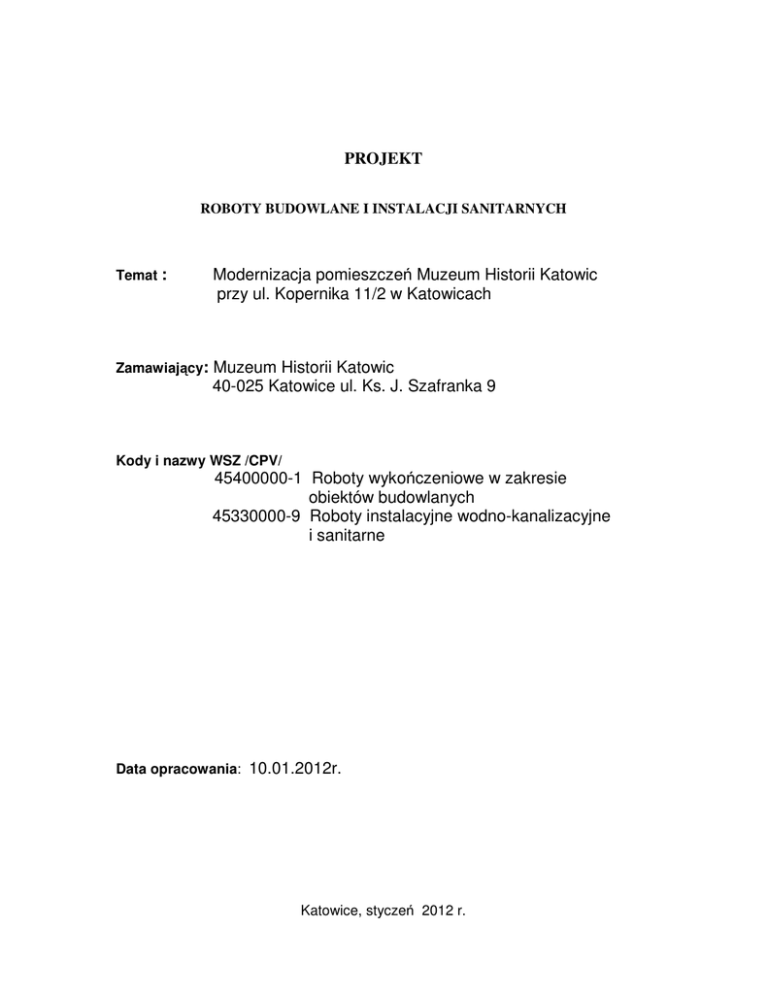 PROJEKT

ROBOTY BUDOWLANE I INSTALACJI SANITARNYCH

Temat : Modernizacja pomieszczeń Muzeum Historii Katowic przy ul. Kopernika 11/2 w Katowicach

Zamawiający: Muzeum Historii Katowic
40-025 Katowice ul. Ks. J. Szafranka 9

Kody i nazwy WSZ /CPV/
45400000-1 Roboty wykończeniowe w zakresie obiektów budowlanych
45330000-9 Roboty instalacyjne wodno-kanalizacyjne i sanitarne

Data opracowania: 10.01.2012r.

Katowice, styczeń 2012 r.